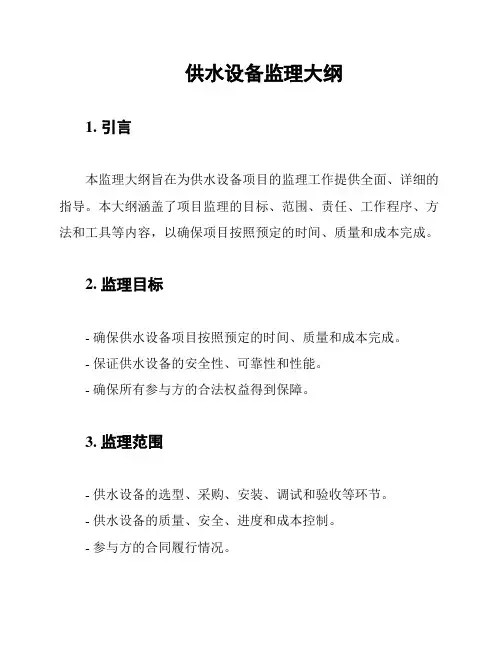 供水设备监理大纲

1. 引言

本监理大纲旨在为供水设备项目的监理工作提供全面、详细的指导。本大纲涵盖了项目监理的目标、范围、责任、工作程序、方法和工具等内容，以确保项目按照预定的时间、质量和成本完成。

2. 监理目标

- 确保供水设备项目按照预定的时间、质量和成本完成。
- 保证供水设备的安全性、可靠性和性能。
- 确保所有参与方的合法权益得到保障。

3. 监理范围

- 供水设备的选型、采购、安装、调试和验收等环节。
- 供水设备的质量、安全、进度和成本控制。
- 参与方的合同履行情况。